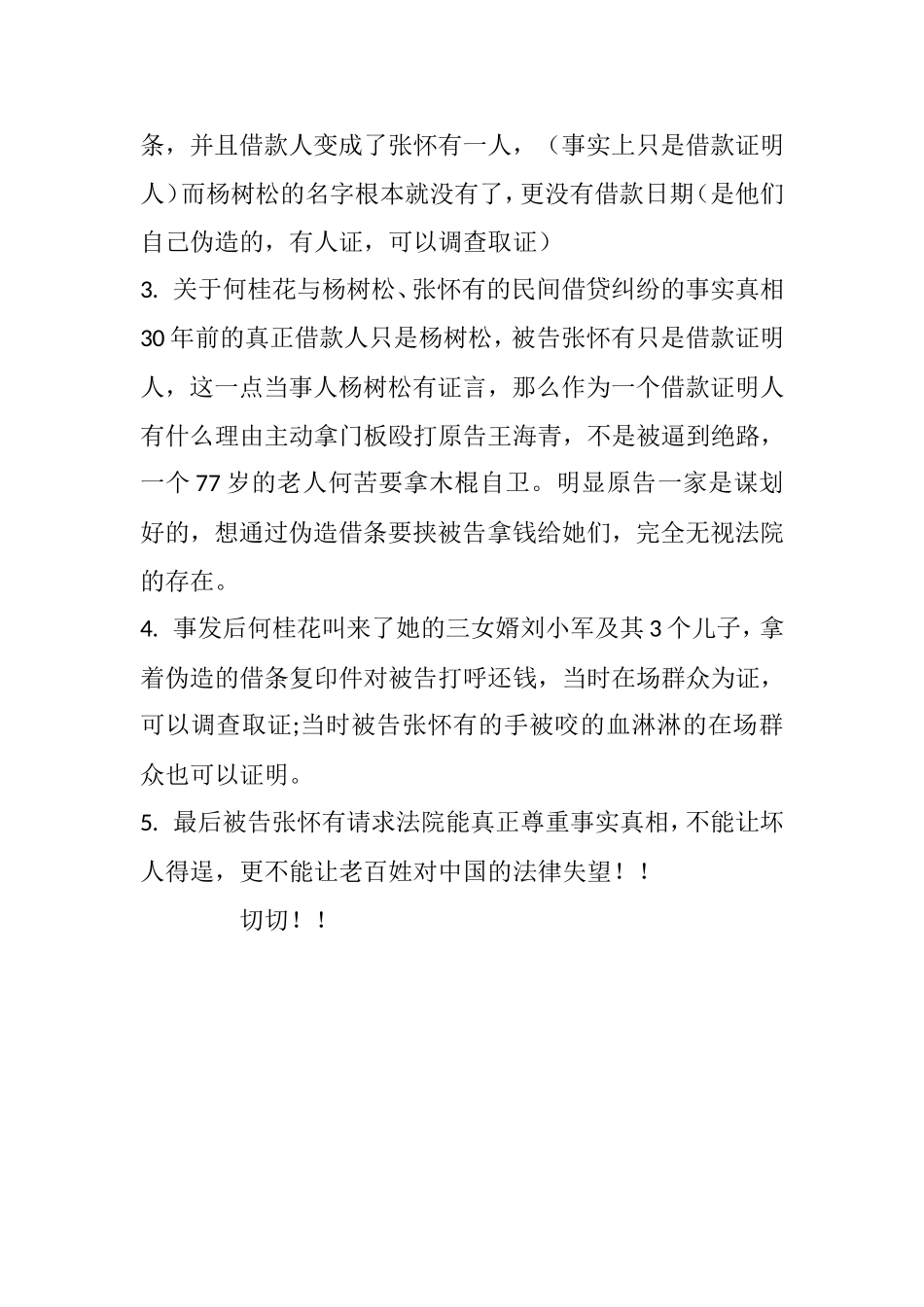 条，并且借款人变成了张怀有一人，（事实上只是借款证明人）而杨树松的名字根本就没有了，更没有借款日期（是他们自己伪造的，有人证，可以调查取证）

3. 关于何桂花与杨树松、张怀有的民间借贷纠纷的事实真相 30 年前的真正借款人只是杨树松，被告张怀有只是借款证明人，这一点当事人杨树松有证言，那么作为一个借款证明人有什么理由主动拿门板殴打原告王海青，不是被逼到绝路，一个 77 岁的老人何苦要拿木棍自卫。明显原告一家是谋划好的，想通过伪造借条要挟被告拿钱给她们，完全无视法院的存在。

4. 事发后何桂花叫来了她的三女婿刘小军及其 3 个儿子，拿着伪造的借条复印件对被告打呼还钱，当时在场群众为证，可以调查取证;当时被告张怀有的手被咬的血淋淋的在场群众也可以证明。

5. 最后被告张怀有请求法院能真正尊重事实真相，不能让坏人得逞，更不能让老百姓对中国的法律失望！！

切切！！